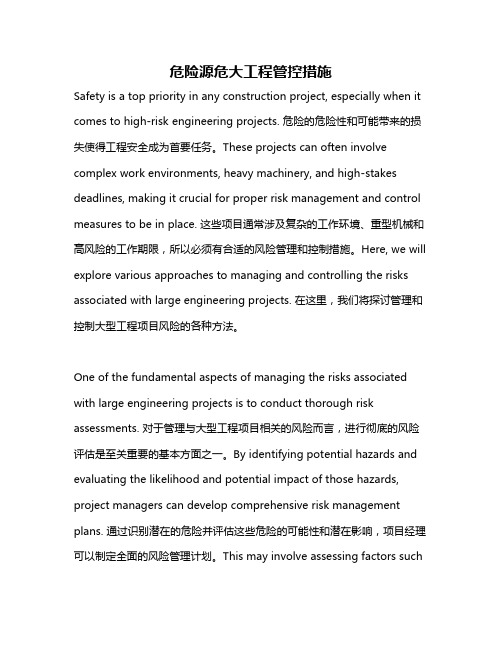 危险源危大工程管控措施

Safety is a top priority in any construction project, especially when it comes to high-risk engineering projects. 危险的危险性和可能带来的损失使得工程安全成为首要任务。These projects can often involve complex work environments, heavy machinery, and high-stakes deadlines, making it crucial for proper risk management and control measures to be in place. 这些项目通常涉及复杂的工作环境、重型机械和高风险的工作期限，所以必须有合适的风险管理和控制措施。Here, we will explore various approaches to managing and controlling the risks associated with large engineering projects. 在这里，我们将探讨管理和控制大型工程项目风险的各种方法。

One of the fundamental aspects of managing the risks associated with large engineering projects is to conduct thorough risk assessments. 对于管理与大型工程项目相关的风险而言，进行彻底的风险评估是至关重要的基本方面之一。By identifying potential hazards and evaluating the likelihood and potential impact of those hazards, project managers can develop comprehensive risk management plans. 通过识别潜在的危险并评估这些危险的可能性和潜在影响，项目经理可以制定全面的风险管理计划。This may involve assessing factors such